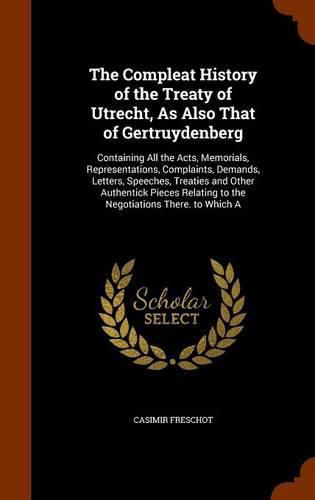 The Compleat History of the Treaty of Utrecht, As Also That of Gertruydenberg

Containing All the Acts, Memorials, Representations, Complaints, Demands, Letters, Speeches, Treaties and Other Authentick Pieces Relating to the Negotiations There. to Which A

Scholar SELECT

CASIMIR FRESCHOT